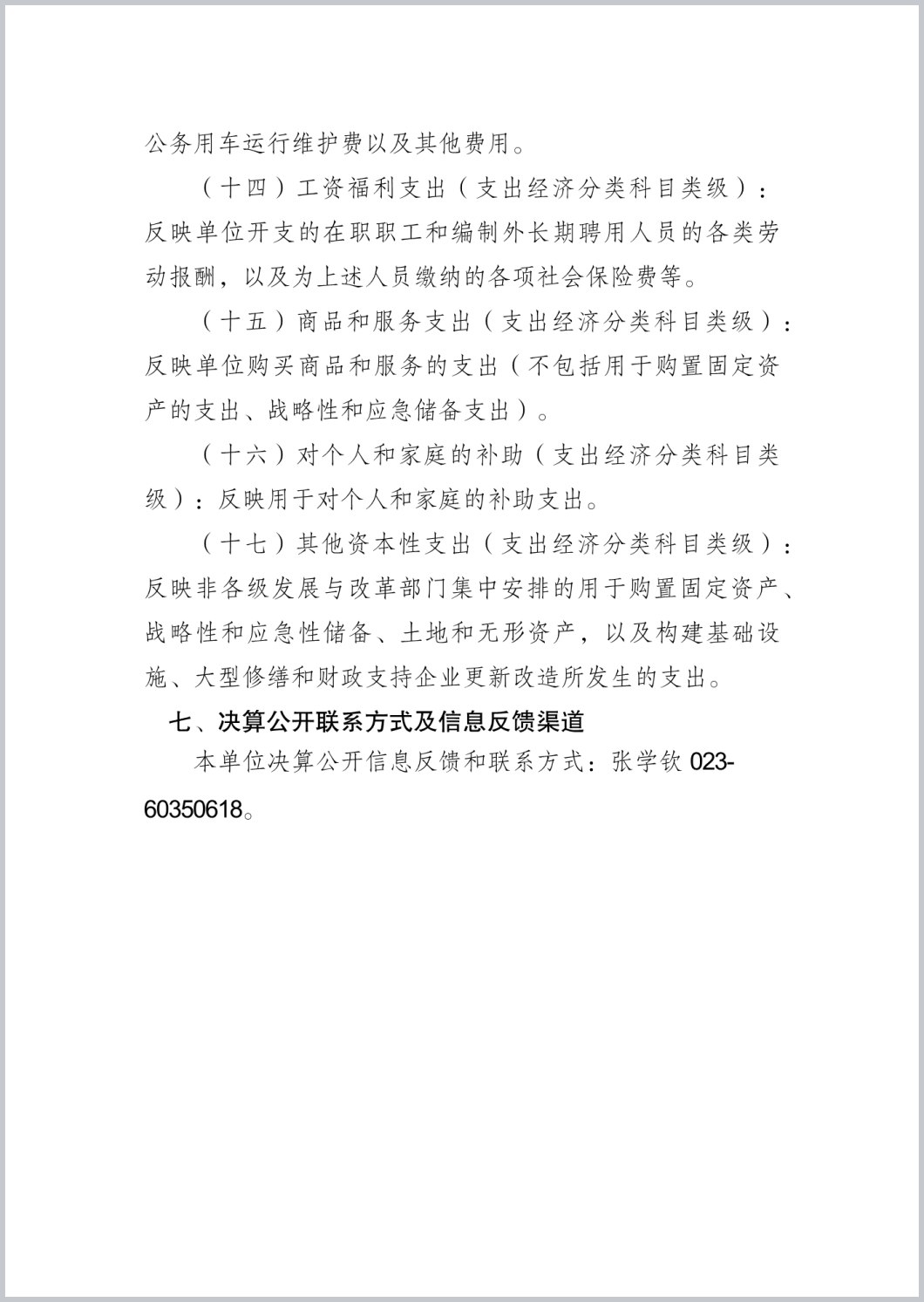 公务用车运行维护费以及其他费用。

（十四）工资福利支出（支出经济分类科目类级）：反映单位开支的在职职工和编制外长期聘用人员的各类劳动报酬，以及为上述人员缴纳的各项社会保险费等。

（十五）商品和服务支出（支出经济分类科目类级）：反映单位购买商品和服务的支出（不包括用于购置固定资产的支出、战略性和应急储备支出）。

（十六）对个人和家庭的补助（支出经济分类科目类级）：反映用于对个人和家庭的补助支出。

（十七）其他资本性支出（支出经济分类科目类级）：反映非各级发展与改革部门集中安排的用于购置固定资产、战略性和应急性储备、土地和无形资产，以及构建基础设施、大型修缮和财政支持企业更新改造所发生的支出。

七、决算公开联系方式及信息反馈渠道

本单位决算公开信息反馈和联系方式：张学钦 023-60350618。